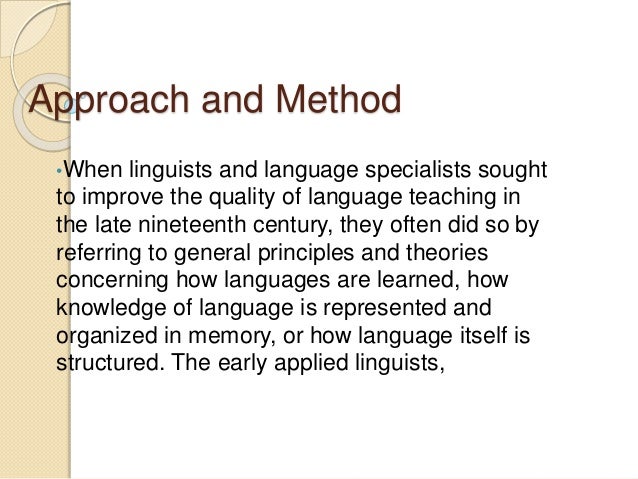 Approach and Method

• When linguists and language specialists sought to improve the quality of language teaching in the late nineteenth century, they often did so by referring to general principles and theories concerning how languages are learned, how knowledge of language is represented and organized in memory, or how language itself is structured. The early applied linguists,